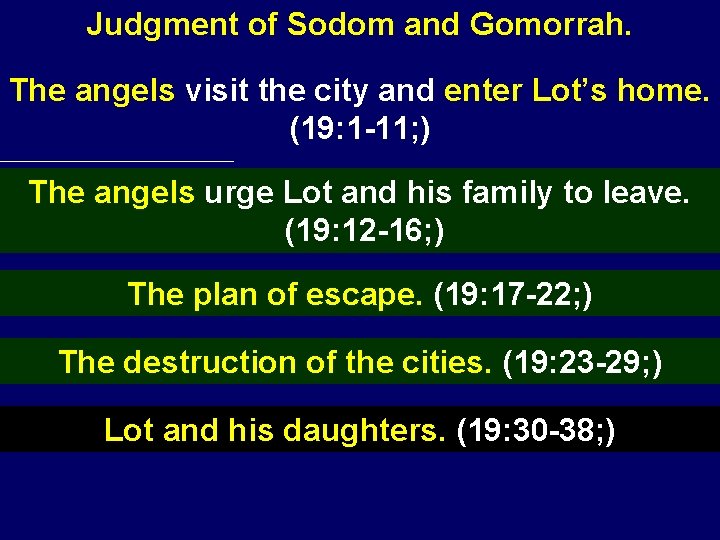 Judgment of Sodom and Gomorrah.

The angels visit the city and enter Lot's home. (19:1-11;)

The angels urge Lot and his family to leave. (19:12-16;)

The plan of escape. (19:17-22;)

The destruction of the cities. (19:23-29;)

Lot and his daughters. (19:30-38;)